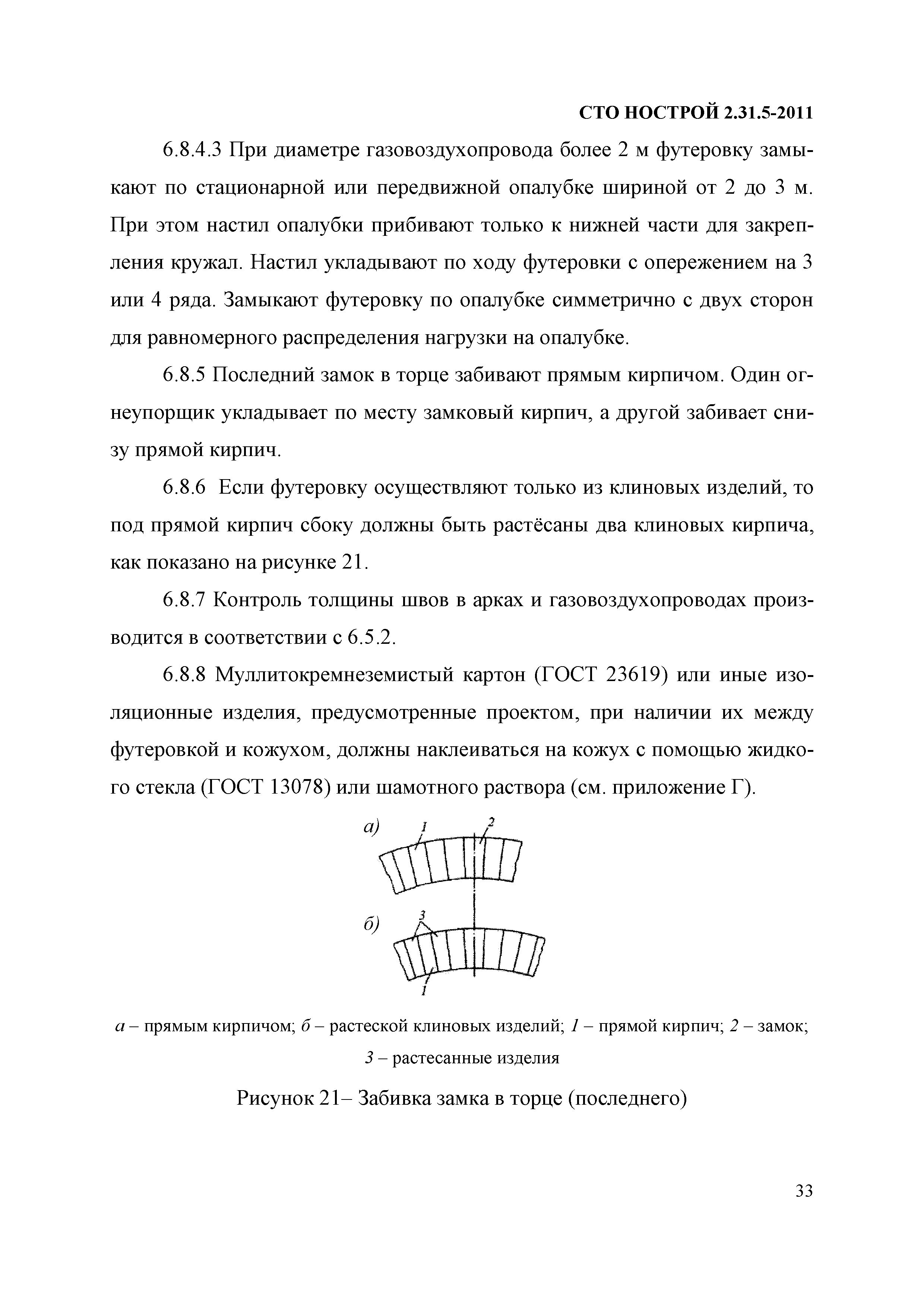 СТО НОСТРОЙ 2.31.5-2011

6.8.4.3 При диаметре газовоздухопровода более 2 м футеровку замыкают по стационарной или передвижной опалубке шириной от 2 до 3 м. При этом настил опалубки прибивают только к нижней части для закрепления кружал. Настил укладывают по ходу футеровки с опережением на 3 или 4 ряда. Замыкают футеровку по опалубке симметрично с двух сторон для равномерного распределения нагрузки на опалубке.

6.8.5 Последний замок в торце забивают прямым кирпичом. Один огнеупорщик укладывает по месту замковый кирпич, а другой забивает снизу прямой кирпич.

6.8.6 Если футеровку осуществляют только из клиновых изделий, то под прямой кирпич сбоку должны быть растёсаны два клиновых кирпича, как показано на рисунке 21.

6.8.7 Контроль толщины швов в арках и газовоздухопроводах производится в соответствии с 6.5.2.

6.8.8 Муллитокремнеземистый картон (ГОСТ 23619) или иные изоляционные изделия, предусмотренные проектом, при наличии их между футеровкой и кожухом, должны наклеиваться на кожух с помощью жидкого стекла (ГОСТ 13078) или шамотного раствора (см. приложение Г).

а)
1
2
б)
3
1

а – прямым кирпичом; б – растеской клиновых изделий; 1 – прямой кирпич; 2 – замок; 3 – растесанные изделия

Рисунок 21– Забивка замка в торце (последнего)

33